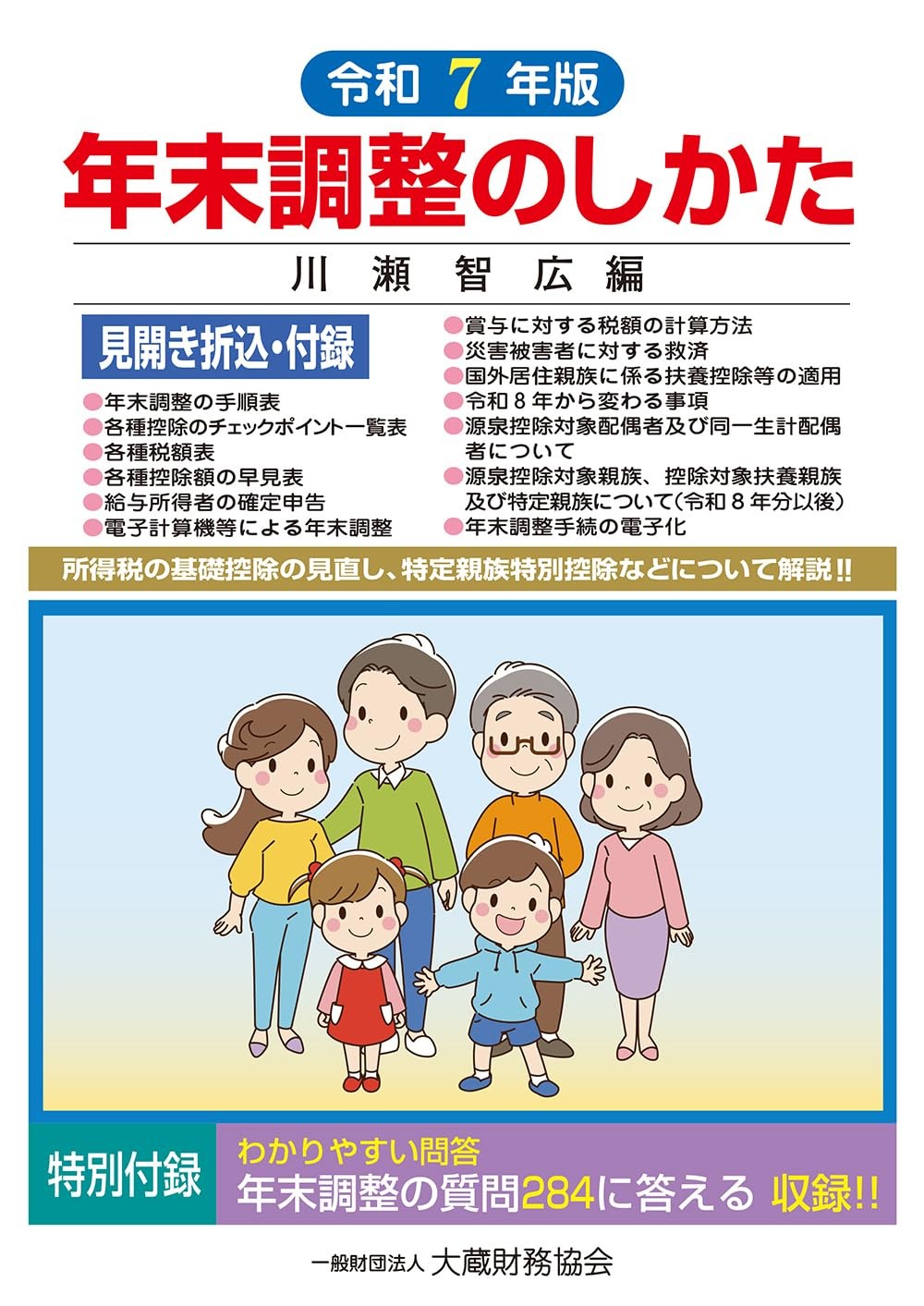 令和 7 年版

年末調整のしかた

川 瀬 智 広 編

見開き折込・付録

●年末調整の手順表
●各種控除のチェックポイント一覧表
●各種税額表
●各種控除額の早見表
●給与所得者の確定申告
●電子計算機等による年末調整
●賞与に対する税額の計算方法
●災害被害者に対する救済
●国外居住親族に係る扶養控除等の適用
●令和８年から変わる事項
●源泉控除対象配偶者及び同一生計配偶者について
●源泉控除対象親族、控除対象扶養親族及び特定親族について（令和８年分以後）
●年末調整手続の電子化

所得税の基礎控除の見直し、特定親族特別控除などについて解説!!

特別付録

わかりやすい問答
年末調整の質問284に答える 収録!!

一般財団法人 大蔵財務協会